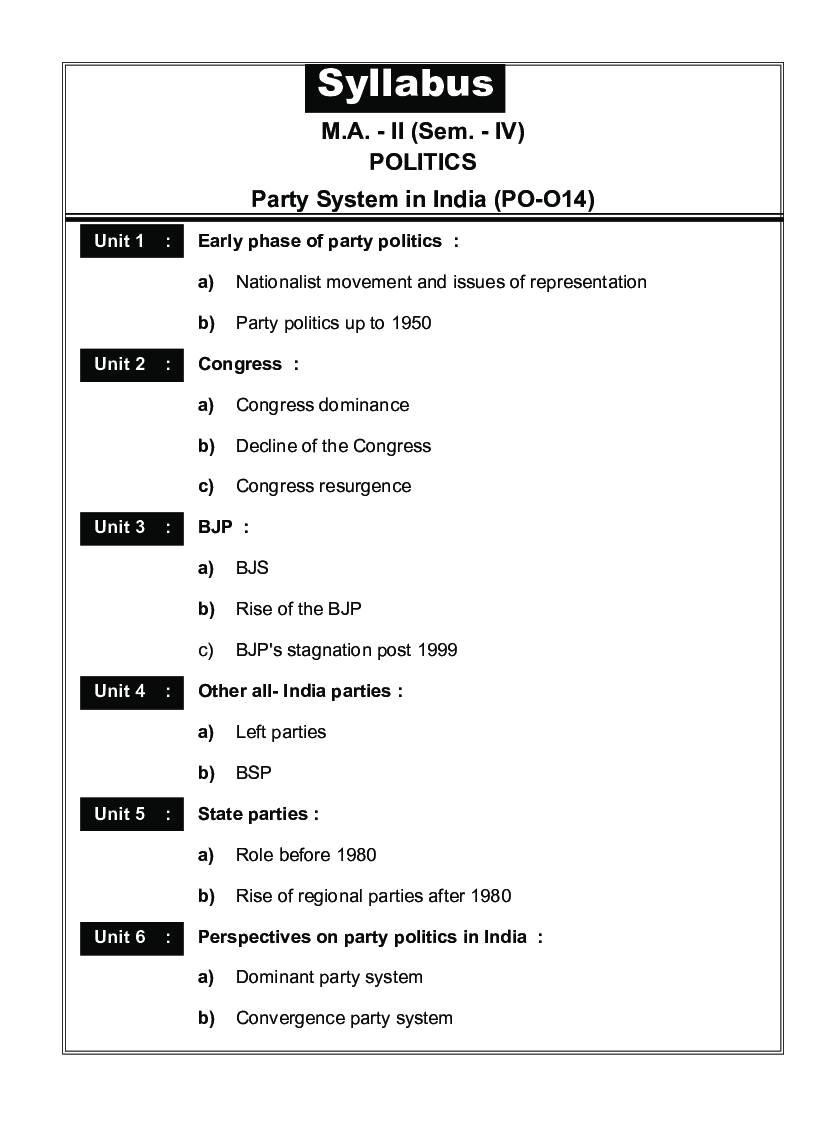 Syllabus

M.A. - II (Sem. - IV)
POLITICS
Party System in India (PO-O14)

Unit 1 : Early phase of party politics :

a) Nationalist movement and issues of representation

b) Party politics up to 1950

Unit 2 : Congress :

a) Congress dominance

b) Decline of the Congress

c) Congress resurgence

Unit 3 : BJP :

a) BJS

b) Rise of the BJP

c) BJP's stagnation post 1999

Unit 4 : Other all- India parties :

a) Left parties

b) BSP

Unit 5 : State parties :

a) Role before 1980

b) Rise of regional parties after 1980

Unit 6 : Perspectives on party politics in India :

a) Dominant party system

b) Convergence party system